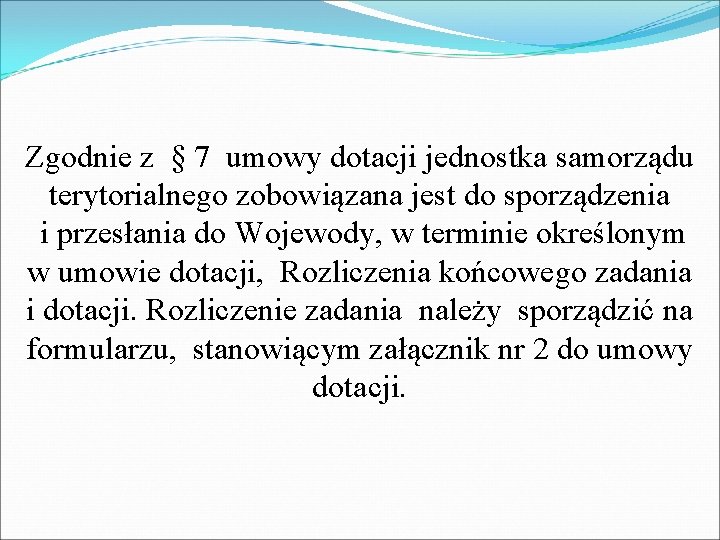 Zgodnie z § 7 umowy dotacji jednostka samorządu terytorialnego zobowiązana jest do sporządzenia i przesłania do Wojewody, w terminie określonym w umowie dotacji, Rozliczenia końcowego zadania i dotacji. Rozliczenie zadania należy sporządzić na formularzu, stanowiącym załącznik nr 2 do umowy dotacji.